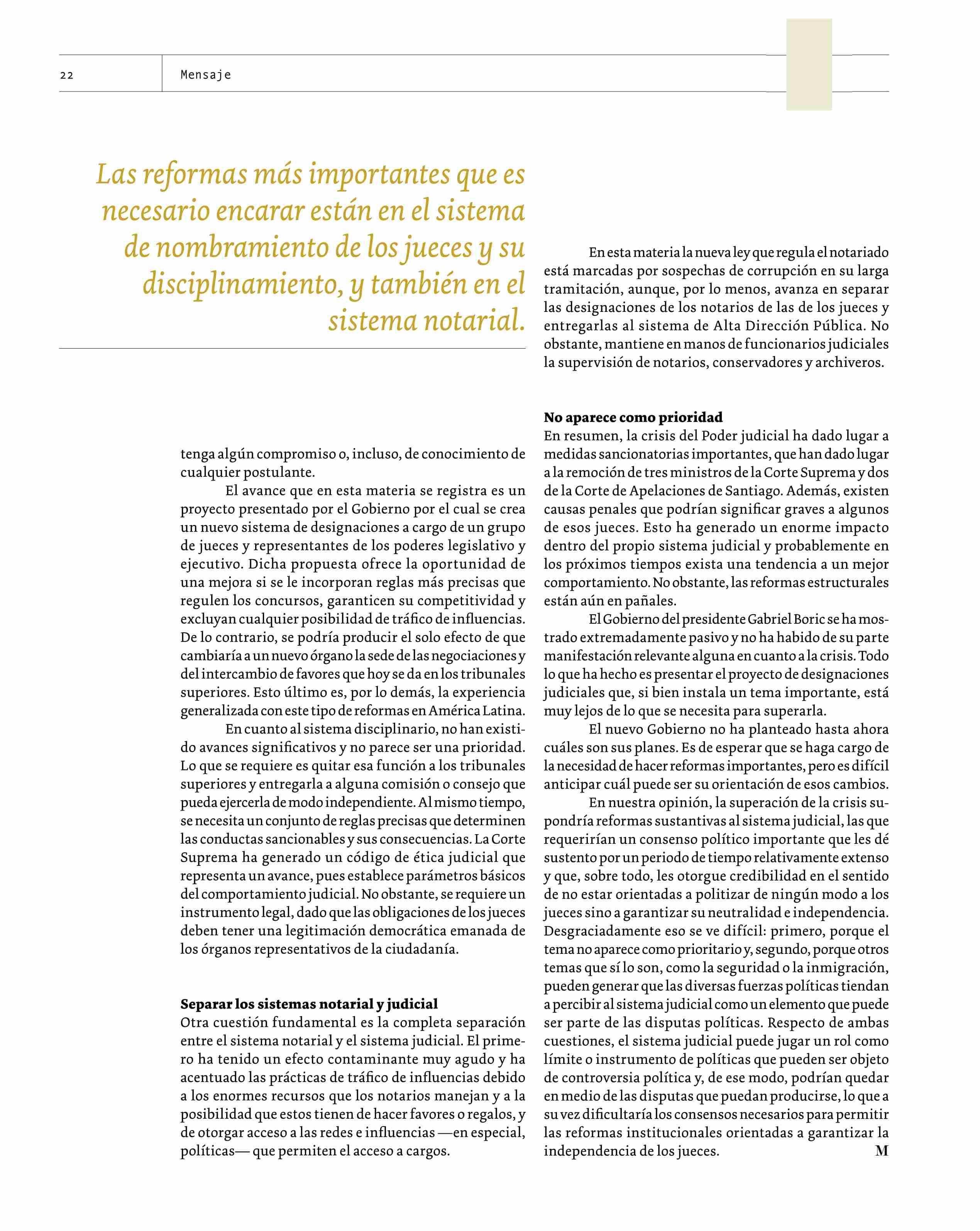 22

Mensaje

Las reformas más importantes que es necesario encarar están en el sistema de nombramiento de los jueces y su disciplinamiento, y también en el sistema notarial.

tenga algún compromiso o, incluso, de conocimiento de cualquier postulante.

El avance que en esta materia se registra es un proyecto presentado por el Gobierno por el cual se crea un nuevo sistema de designaciones a cargo de un grupo de jueces y representantes de los poderes legislativo y ejecutivo. Dicha propuesta ofrece la oportunidad de una mejora si se le incorporan reglas más precisas que regulen los concursos, garanticen su competitividad y excluyan cualquier posibilidad de tráfico de influencias. De lo contrario, se podría producir el solo efecto de que cambiaría a un nuevo órgano la sede de las negociaciones y del intercambio de favores que hoy se da en los tribunales superiores. Esto último es, por lo demás, la experiencia generalizada con este tipo de reformas en América Latina.

En cuanto al sistema disciplinario, no han existido avances significativos y no parece ser una prioridad. Lo que se requiere es quitar esa función a los tribunales superiores y entregarla a alguna comisión o consejo que pueda ejercerla de modo independiente. Al mismo tiempo, se necesita un conjunto de reglas precisas que determinen las conductas sancionables y sus consecuencias. La Corte Suprema ha generado un código de ética judicial que representa un avance, pues establece parámetros básicos del comportamiento judicial. No obstante, se requiere un instrumento legal, dado que las obligaciones de los jueces deben tener una legitimación democrática emanada de los órganos representativos de la ciudadanía.

Separar los sistemas notarial y judicial
Otra cuestión fundamental es la completa separación entre el sistema notarial y el sistema judicial. El primero ha tenido un efecto contaminante muy agudo y ha acentuado las prácticas de tráfico de influencias debido a los enormes recursos que los notarios manejan y a la posibilidad que estos tienen de hacer favores o regalos, y de otorgar acceso a las redes e influencias —en especial, políticas— que permiten el acceso a cargos.

En esta materia la nueva ley que regula el notariado está marcadas por sospechas de corrupción en su larga tramitación, aunque, por lo menos, avanza en separar las designaciones de los notarios de las de los jueces y entregarlas al sistema de Alta Dirección Pública. No obstante, mantiene en manos de funcionarios judiciales la supervisión de notarios, conservadores y archiveros.

No aparece como prioridad
En resumen, la crisis del Poder judicial ha dado lugar a medidas sancionatorias importantes, que han dado lugar a la remoción de tres ministros de la Corte Suprema y dos de la Corte de Apelaciones de Santiago. Además, existen causas penales que podrían significar graves a algunos de esos jueces. Esto ha generado un enorme impacto dentro del propio sistema judicial y probablemente en los próximos tiempos exista una tendencia a un mejor comportamiento. No obstante, las reformas estructurales están aún en pañales.

El Gobierno del presidente Gabriel Boric se ha mostrado extremadamente pasivo y no ha habido de su parte manifestación relevante alguna en cuanto a la crisis. Todo lo que ha hecho es presentar el proyecto de designaciones judiciales que, si bien instala un tema importante, está muy lejos de lo que se necesita para superarla.

El nuevo Gobierno no ha planteado hasta ahora cuáles son sus planes. Es de esperar que se haga cargo de la necesidad de hacer reformas importantes, pero es difícil anticipar cuál puede ser su orientación de esos cambios.

En nuestra opinión, la superación de la crisis supondría reformas sustantivas al sistema judicial, las que requerirían un consenso político importante que les dé sustento por un periodo de tiempo relativamente extenso y que, sobre todo, les otorgue credibilidad en el sentido de no estar orientadas a politizar de ningún modo a los jueces sino a garantizar su neutralidad e independencia. Desgraciadamente eso se ve difícil: primero, porque el tema no aparece como prioritario y, segundo, porque otros temas que sí lo son, como la seguridad o la inmigración, pueden generar que las diversas fuerzas políticas tiendan a percibir al sistema judicial como un elemento que puede ser parte de las disputas políticas. Respecto de ambas cuestiones, el sistema judicial puede jugar un rol como límite o instrumento de políticas que pueden ser objeto de controversia política y, de ese modo, podrían quedar en medio de las disputas que puedan producirse, lo que a su vez dificultaría los consensos necesarios para permitir las reformas institucionales orientadas a garantizar la independencia de los jueces. M